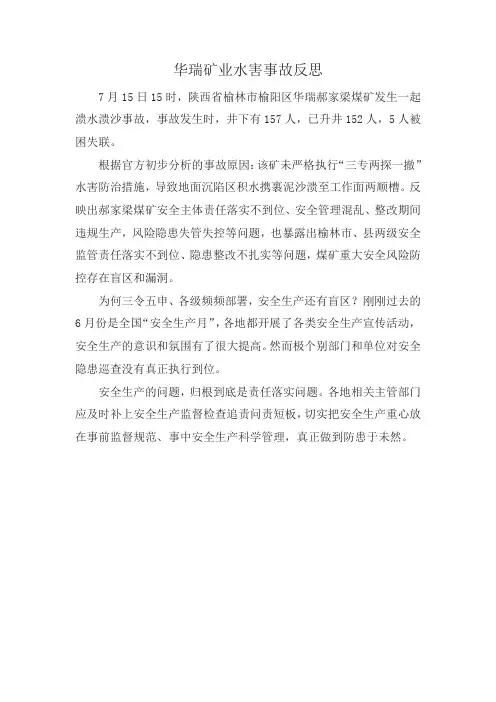 华瑞矿业水害事故反思

7月15日15时，陕西省榆林市榆阳区华瑞郝家梁煤矿发生一起溃水溃沙事故，事故发生时，井下有157人，已升井152人，5人被困失联。

根据官方初步分析的事故原因：该矿未严格执行“三专两探一撤”水害防治措施，导致地面沉陷区积水携裹泥沙溃至工作面两顺槽。反映出郝家梁煤矿安全主体责任落实不到位、安全管理混乱、整改期间违规生产，风险隐患失管失控等问题，也暴露出榆林市、县两级安全监管责任落实不到位、隐患整改不扎实等问题，煤矿重大安全风险防控存在盲区和漏洞。

为何三令五申、各级频频部署，安全生产还有盲区？刚刚过去的6月份是全国“安全生产月”，各地都开展了各类安全生产宣传活动，安全生产的意识和氛围有了很大提高。然而极个别部门和单位对安全隐患巡查没有真正执行到位。

安全生产的问题，归根到底是责任落实问题。各地相关主管部门应及时补上安全生产监督检查追责问责短板，切实把安全生产重心放在事前监督规范、事中安全生产科学管理，真正做到防患于未然。